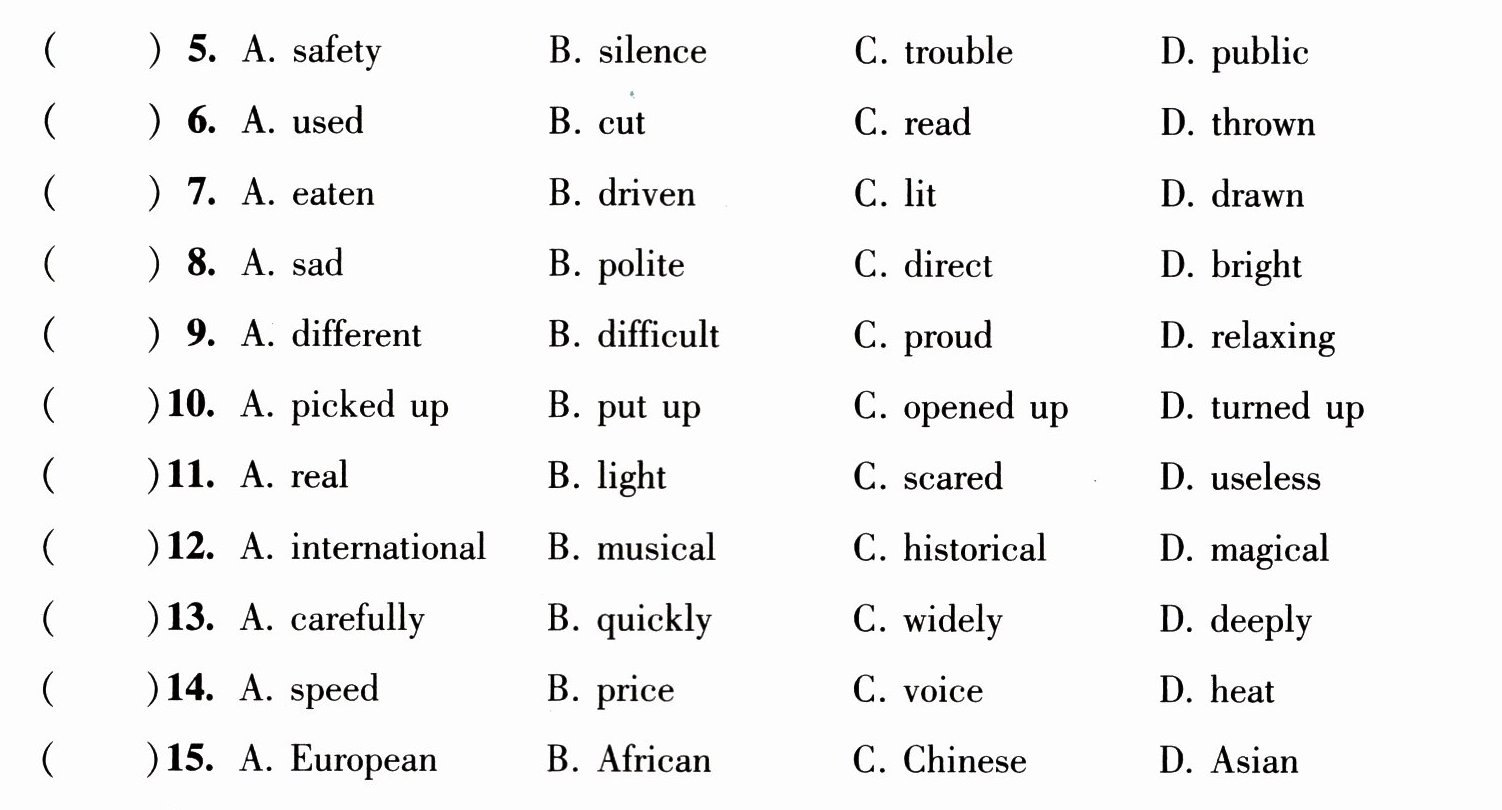 ( ) 5. A. safety B. silence C. trouble D. public

( ) 6. A. used B. cut C. read D. thrown

( ) 7. A. eaten B. driven C. lit D. drawn

( ) 8. A. sad B. polite C. direct D. bright

( ) 9. A. different B. difficult C. proud D. relaxing

( ) 10. A. picked up B. put up C. opened up D. turned up

( ) 11. A. real B. light C. scared D. useless

( ) 12. A. international B. musical C. historical D. magical

( ) 13. A. carefully B. quickly C. widely D. deeply

( ) 14. A. speed B. price C. voice D. heat

( ) 15. A. European B. African C. Chinese D. Asian